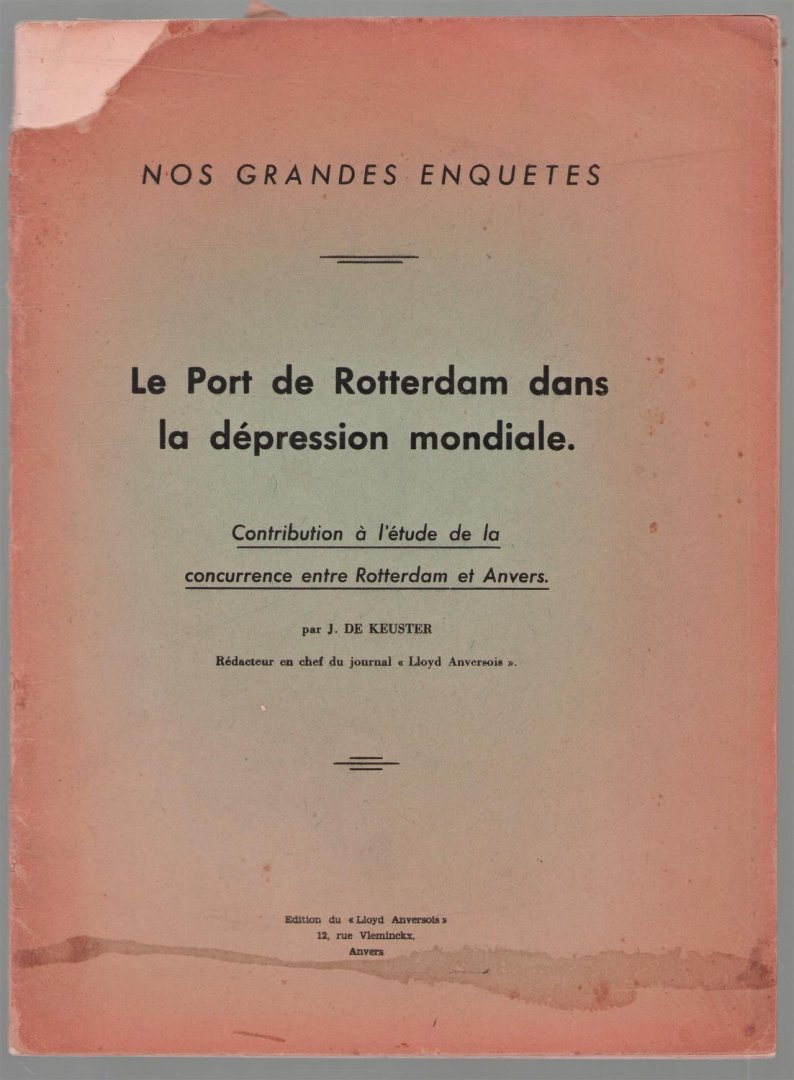 NOS GRANDES ENQUETES

Le Port de Rotterdam dans la dépression mondiale.

Contribution à l'étude de la concurrence entre Rotterdam et Anvers.

par J. DE KEUSTER

Rédacteur en chef du journal « Lloyd Anversois ».

Edition du « Lloyd Anversois »
12, rue Vleminckx,
Anvers